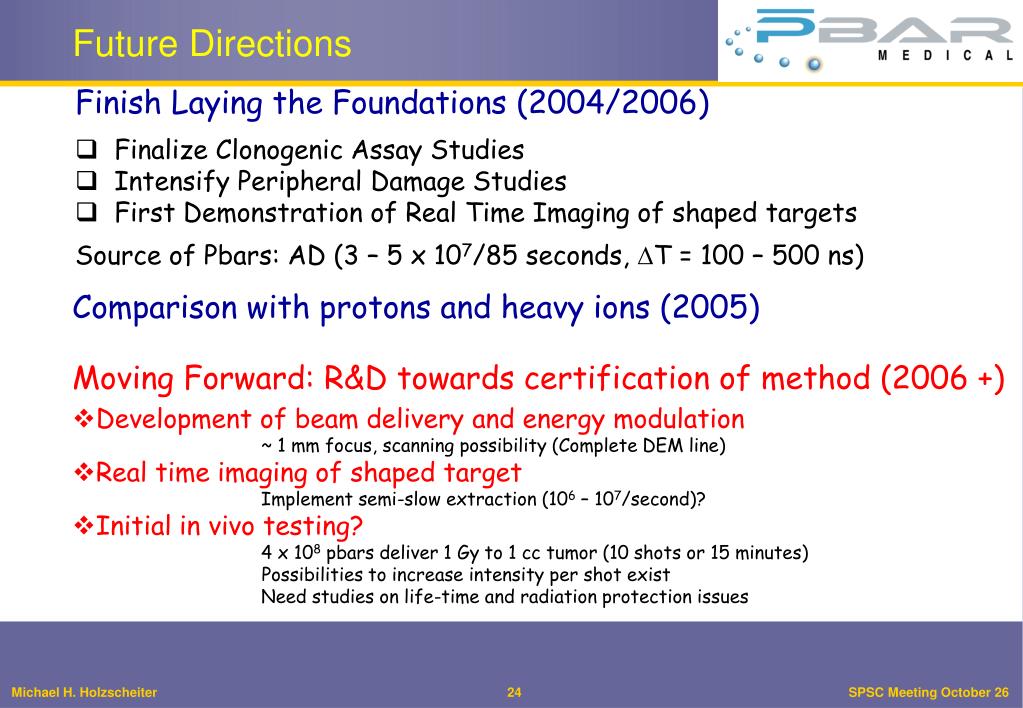 Future Directions

PBAR MEDICAL

Finish Laying the Foundations (2004/2006)

❑ Finalize Clonogenic Assay Studies
❑ Intensify Peripheral Damage Studies
❑ First Demonstration of Real Time Imaging of shaped targets

Source of Pbars: AD (3 – 5 x $10^7$/85 seconds, $\Delta$T = 100 – 500 ns)

Comparison with protons and heavy ions (2005)

Moving Forward: R&D towards certification of method (2006 +)

❖Development of beam delivery and energy modulation
~ 1 mm focus, scanning possibility (Complete DEM line)

❖Real time imaging of shaped target
Implement semi-slow extraction ($10^6$ – $10^7$/second)?

❖Initial in vivo testing?
4 x $10^8$ pbars deliver 1 Gy to 1 cc tumor (10 shots or 15 minutes)
Possibilities to increase intensity per shot exist
Need studies on life-time and radiation protection issues

Michael H. Holzscheiter 24 SPSC Meeting October 26